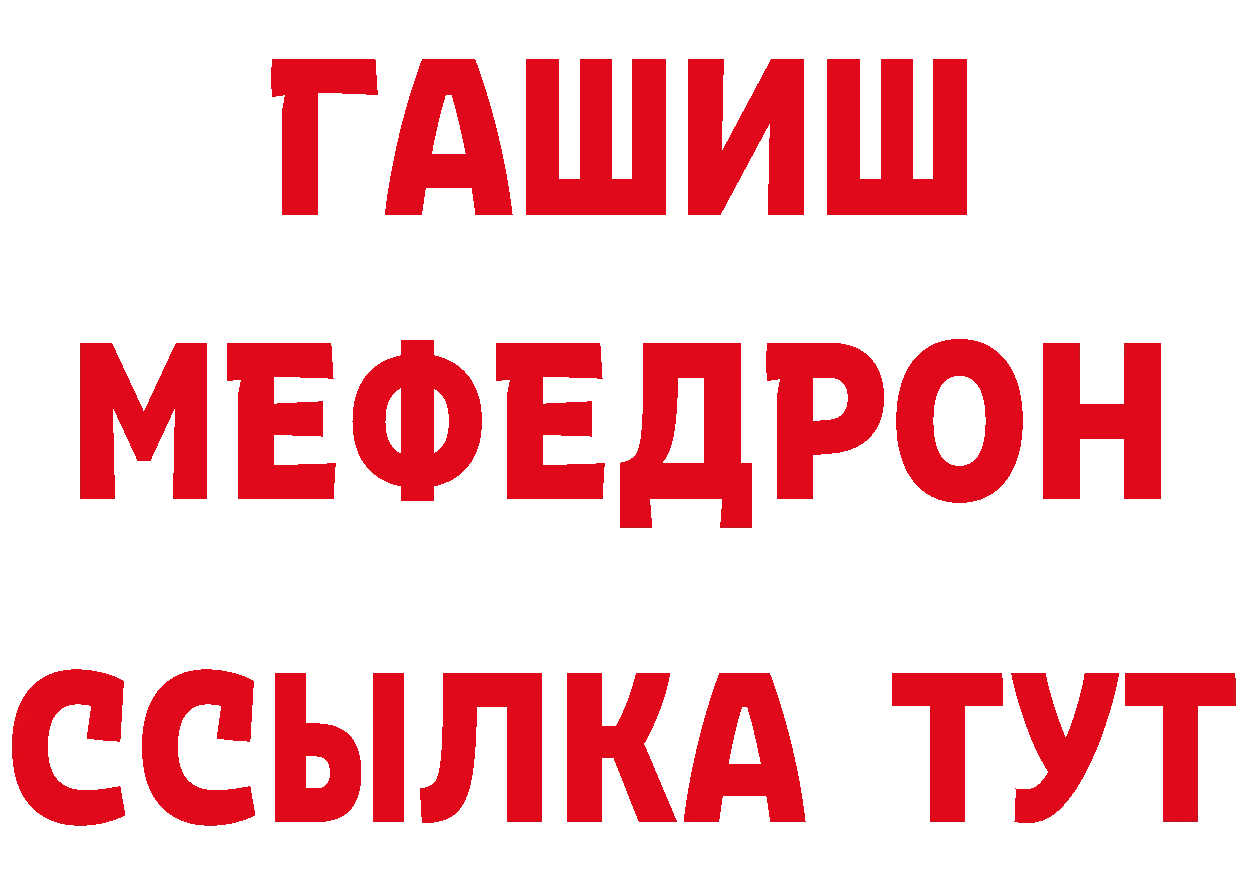 ГАШИШ
МЕФЕДРОН
ССЫЛКА ТУТ